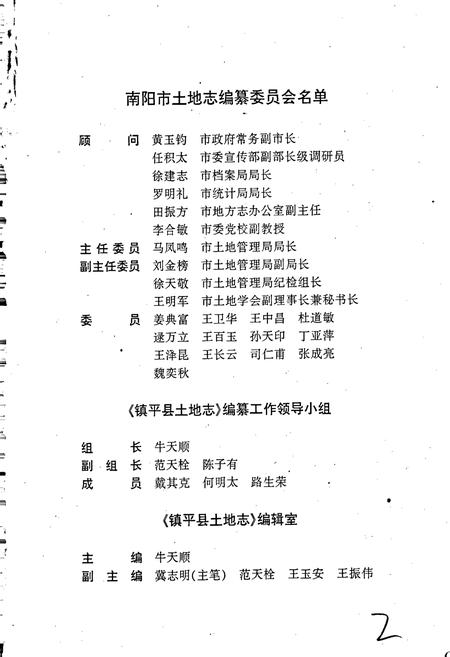 南阳市土地志编纂委员会名单

顾　　问　黄玉钧　市政府常务副市长
　　　　　任积太　市委宣传部副部长级调研员
　　　　　徐建志　市档案局局长
　　　　　罗明礼　市统计局局长
　　　　　田振方　市地方志办公室副主任
　　　　　李合敏　市委党校副教授
主任委员　马凤鸣　市土地管理局局长
副主任委员　刘金榜　市土地管理局副局长
　　　　　徐天敬　市土地管理局纪检组长
　　　　　王明军　市土地学会副理事长兼秘书长
委　　员　姜典富　王卫华　王中昌　杜道敏
　　　　　逯万立　王百玉　孙天印　丁亚萍
　　　　　王泽昆　王长云　司仁甫　张成亮
　　　　　魏奕秋

《镇平县土地志》编纂工作领导小组

组　　长　牛天顺
副 组 长　范天栓　陈子有
成　　员　戴其克　何明太　路生荣

《镇平县土地志》编辑室

主　　编　牛天顺
副 主 编　冀志明(主笔)　范天栓　王玉安　王振伟

2